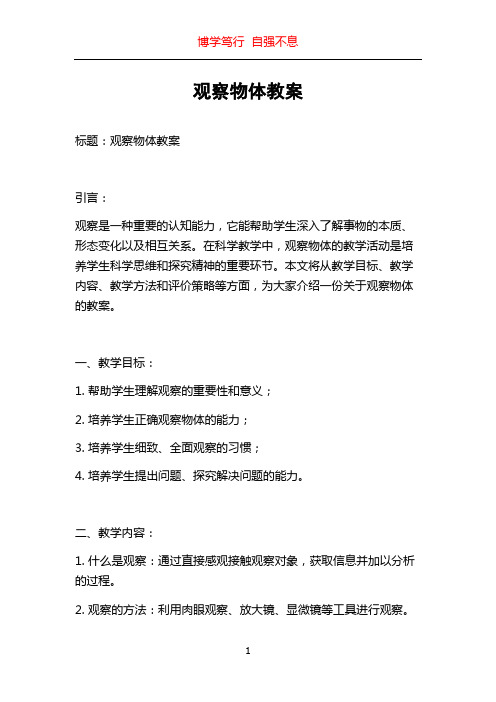 博学笃行 自强不息

观察物体教案

标题：观察物体教案

引言：

观察是一种重要的认知能力，它能帮助学生深入了解事物的本质、形态变化以及相互关系。在科学教学中，观察物体的教学活动是培养学生科学思维和探究精神的重要环节。本文将从教学目标、教学内容、教学方法和评价策略等方面，为大家介绍一份关于观察物体的教案。

一、教学目标：

1. 帮助学生理解观察的重要性和意义；

2. 培养学生正确观察物体的能力；

3. 培养学生细致、全面观察的习惯；

4. 培养学生提出问题、探究解决问题的能力。

二、教学内容：

1. 什么是观察：通过直接感观接触观察对象，获取信息并加以分析的过程。

2. 观察的方法：利用肉眼观察、放大镜、显微镜等工具进行观察。

1